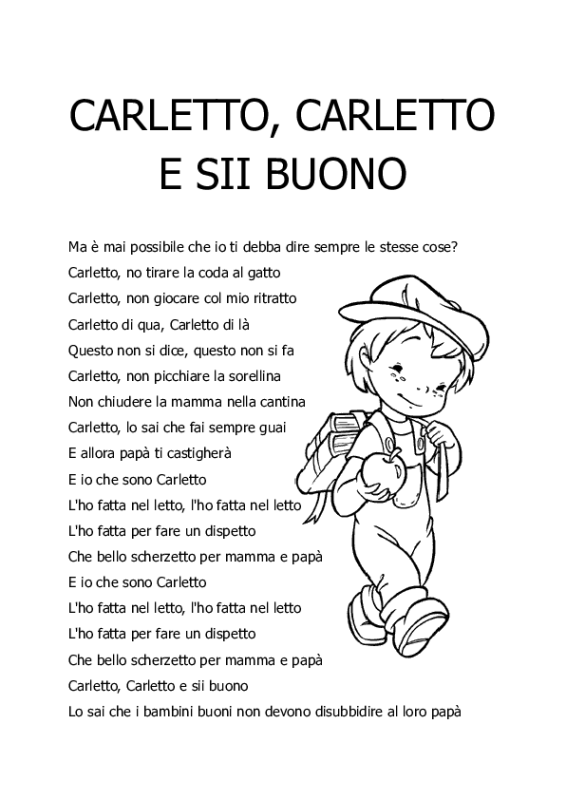 CARLETTO, CARLETTO E SII BUONO

Ma è mai possibile che io ti debba dire sempre le stesse cose?
Carletto, no tirare la coda al gatto
Carletto, non giocare col mio ritratto
Carletto di qua, Carletto di là
Questo non si dice, questo non si fa
Carletto, non picchiare la sorellina
Non chiudere la mamma nella cantina
Carletto, lo sai che fai sempre guai
E allora papà ti castigherà
E io che sono Carletto
L'ho fatta nel letto, l'ho fatta nel letto
L'ho fatta per fare un dispetto
Che bello scherzetto per mamma e papà
E io che sono Carletto
L'ho fatta nel letto, l'ho fatta nel letto
L'ho fatta per fare un dispetto
Che bello scherzetto per mamma e papà
Carletto, Carletto e sii buono
Lo sai che i bambini buoni non devono disubbidire al loro papà